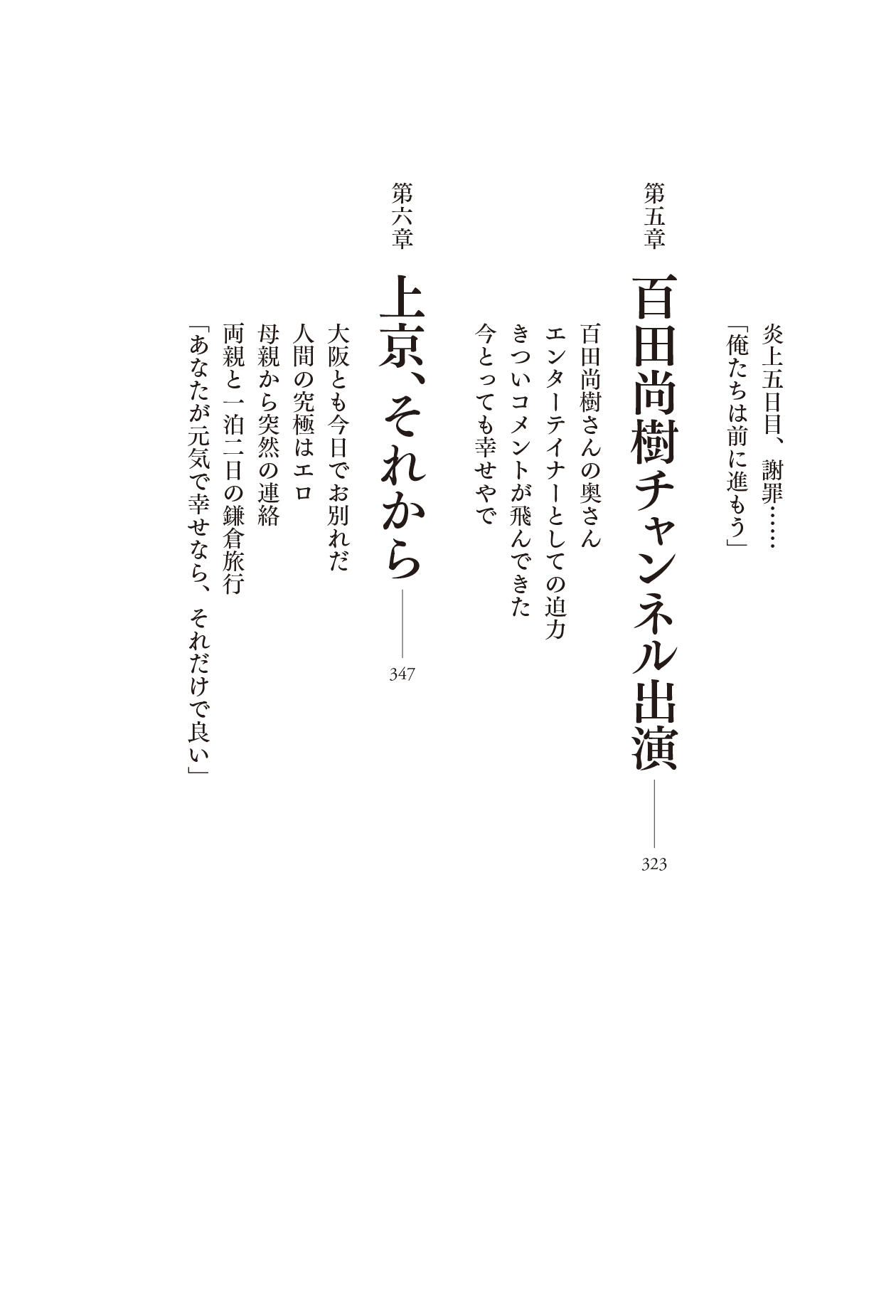 炎上五日目、謝罪……

「俺たちは前に進もう」

第五章

百田尚樹チャンネル出演

323

百田尚樹さんの奥さん

エンターテイナーとしての迫力

きついコメントが飛んできた

今とっても幸せやで

第六章

上京、それから

347

大阪とも今日でお別れだ

人間の究極はエロ

母親から突然の連絡

両親と一泊二日の鎌倉旅行

「あなたが元気で幸せなら、それだけで良い」